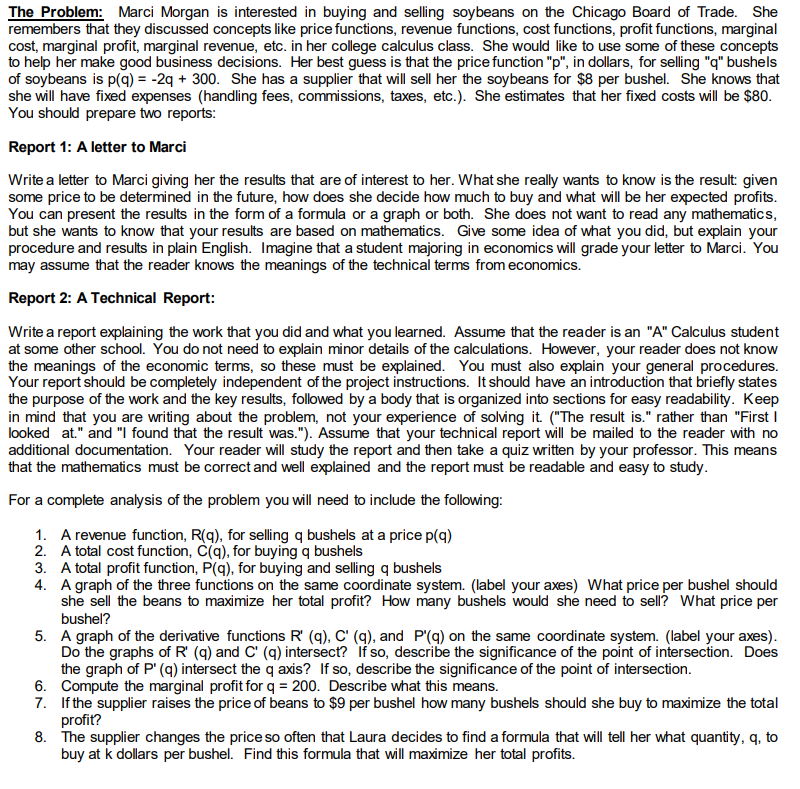 The Problem: Marci Morgan is interested in buying and selling soybeans on the Chicago Board of Trade. She remembers that they discussed concepts like price functions, revenue functions, cost functions, profit functions, marginal cost, marginal profit, marginal revenue, etc. in her college calculus class. She would like to use some of these concepts to help her make good business decisions. Her best guess is that the price function "p", in dollars, for selling "q" bushels of soybeans is p(q) = -2q + 300. She has a supplier that will sell her the soybeans for $8 per bushel. She knows that she will have fixed expenses (handling fees, commissions, taxes, etc.). She estimates that her fixed costs will be $80. You should prepare two reports:

Report 1: A letter to Marci

Write a letter to Marci giving her the results that are of interest to her. What she really wants to know is the result: given some price to be determined in the future, how does she decide how much to buy and what will be her expected profits. You can present the results in the form of a formula or a graph or both. She does not want to read any mathematics, but she wants to know that your results are based on mathematics. Give some idea of what you did, but explain your procedure and results in plain English. Imagine that a student majoring in economics will grade your letter to Marci. You may assume that the reader knows the meanings of the technical terms from economics.

Report 2: A Technical Report:

Write a report explaining the work that you did and what you learned. Assume that the reader is an "A" Calculus student at some other school. You do not need to explain minor details of the calculations. However, your reader does not know the meanings of the economic terms, so these must be explained. You must also explain your general procedures. Your report should be completely independent of the project instructions. It should have an introduction that briefly states the purpose of the work and the key results, followed by a body that is organized into sections for easy readability. Keep in mind that you are writing about the problem, not your experience of solving it. ("The result is." rather than "First I looked at." and "I found that the result was."). Assume that your technical report will be mailed to the reader with no additional documentation. Your reader will study the report and then take a quiz written by your professor. This means that the mathematics must be correct and well explained and the report must be readable and easy to study.

For a complete analysis of the problem you will need to include the following:

1. A revenue function, R(q), for selling q bushels at a price p(q)
2. A total cost function, C(q), for buying q bushels
3. A total profit function, P(q), for buying and selling q bushels
4. A graph of the three functions on the same coordinate system. (label your axes) What price per bushel should she sell the beans to maximize her total profit? How many bushels would she need to sell? What price per bushel?
5. A graph of the derivative functions R' (q), C' (q), and P'(q) on the same coordinate system. (label your axes). Do the graphs of R' (q) and C' (q) intersect? If so, describe the significance of the point of intersection. Does the graph of P' (q) intersect the q axis? If so, describe the significance of the point of intersection.
6. Compute the marginal profit for q = 200. Describe what this means.
7. If the supplier raises the price of beans to $9 per bushel how many bushels should she buy to maximize the total profit?
8. The supplier changes the price so often that Laura decides to find a formula that will tell her what quantity, q, to buy at k dollars per bushel. Find this formula that will maximize her total profits.